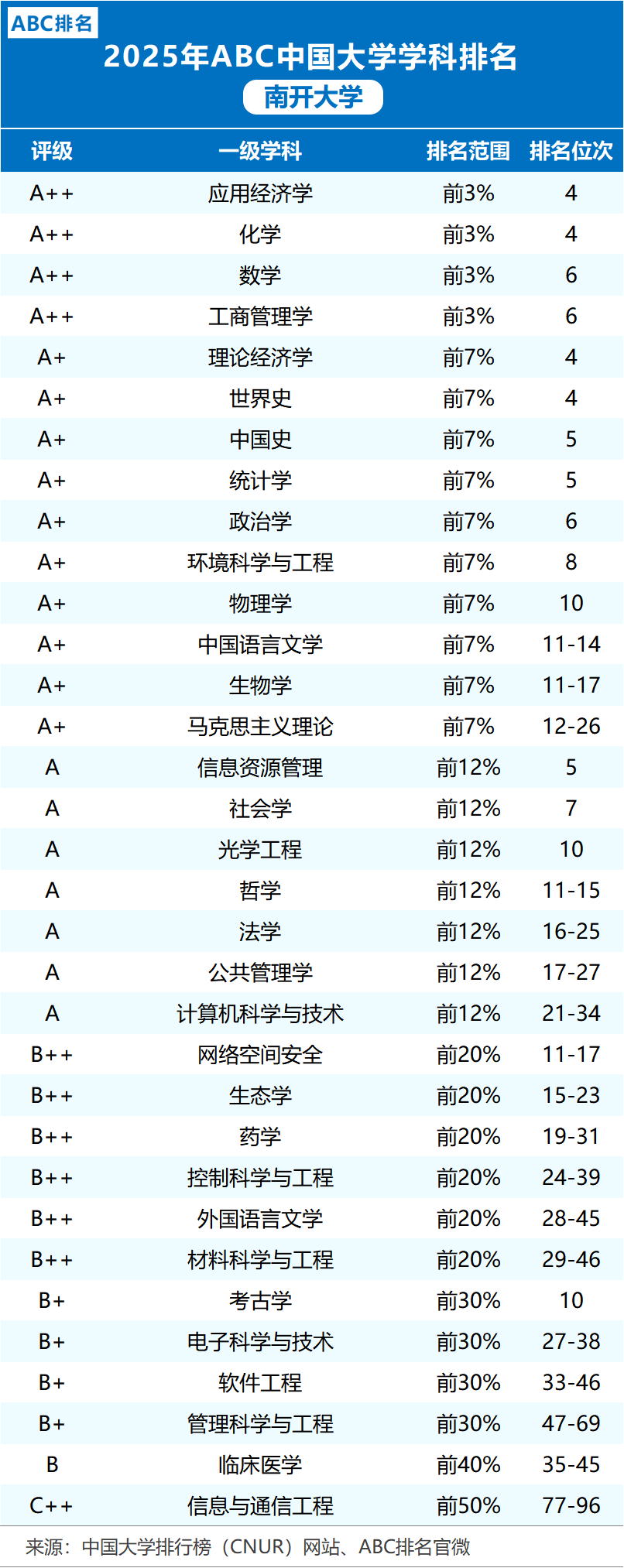 ABC排名

2025年ABC中国大学学科排名

南开大学

| 评级 | 一级学科 | 排名范围 | 排名位次 |
|---|---|---|---|
| A++ | 应用经济学 | 前3% | 4 |
| A++ | 化学 | 前3% | 4 |
| A++ | 数学 | 前3% | 6 |
| A++ | 工商管理学 | 前3% | 6 |
| A+ | 理论经济学 | 前7% | 4 |
| A+ | 世界史 | 前7% | 4 |
| A+ | 中国史 | 前7% | 5 |
| A+ | 统计学 | 前7% | 5 |
| A+ | 政治学 | 前7% | 6 |
| A+ | 环境科学与工程 | 前7% | 8 |
| A+ | 物理学 | 前7% | 10 |
| A+ | 中国语言文学 | 前7% | 11-14 |
| A+ | 生物学 | 前7% | 11-17 |
| A+ | 马克思主义理论 | 前7% | 12-26 |
| A | 信息资源管理 | 前12% | 5 |
| A | 社会学 | 前12% | 7 |
| A | 光学工程 | 前12% | 10 |
| A | 哲学 | 前12% | 11-15 |
| A | 法学 | 前12% | 16-25 |
| A | 公共管理学 | 前12% | 17-27 |
| A | 计算机科学与技术 | 前12% | 21-34 |
| B++ | 网络空间安全 | 前20% | 11-17 |
| B++ | 生态学 | 前20% | 15-23 |
| B++ | 药学 | 前20% | 19-31 |
| B++ | 控制科学与工程 | 前20% | 24-39 |
| B++ | 外国语言文学 | 前20% | 28-45 |
| B++ | 材料科学与工程 | 前20% | 29-46 |
| B+ | 考古学 | 前30% | 10 |
| B+ | 电子科学与技术 | 前30% | 27-38 |
| B+ | 软件工程 | 前30% | 33-46 |
| B+ | 管理科学与工程 | 前30% | 47-69 |
| B | 临床医学 | 前40% | 35-45 |
| C++ | 信息与通信工程 | 前50% | 77-96 |

来源：中国大学排行榜（CNUR）网站、ABC排名官微